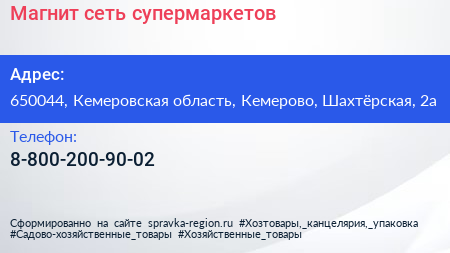 Магнит сеть супермаркетов

Адрес:

650044, Кемеровская область, Кемерово, Шахтёрская, 2а

Телефон:

8-800-200-90-02

Сформированно на сайте spravka-region.ru #Хозтовары,_канцелярия,_упаковка #Садово-хозяйственные_товары #Хозяйственные_товары